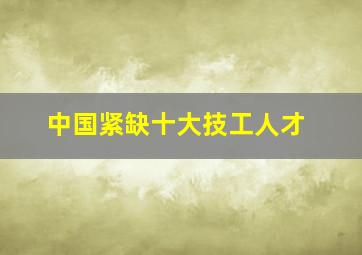 中国紧缺十大技工人才